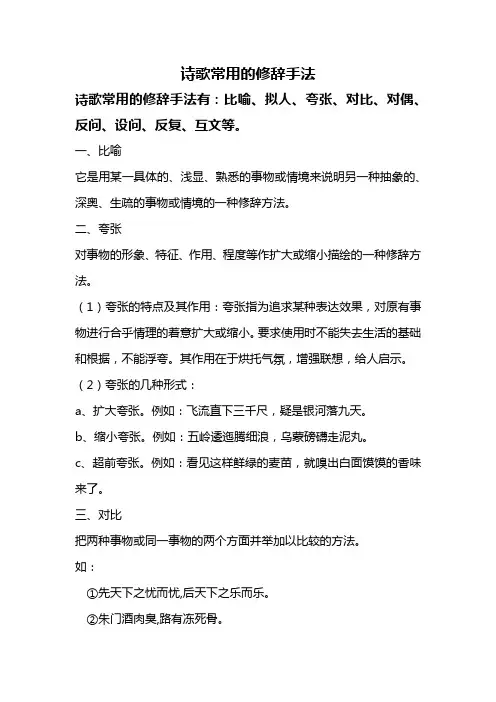 诗歌常用的修辞手法

诗歌常用的修辞手法有：比喻、拟人、夸张、对比、对偶、反问、设问、反复、互文等。

一、比喻

它是用某一具体的、浅显、熟悉的事物或情境来说明另一种抽象的、深奥、生疏的事物或情境的一种修辞方法。

二、夸张

对事物的形象、特征、作用、程度等作扩大或缩小描绘的一种修辞方法。

（1）夸张的特点及其作用：夸张指为追求某种表达效果，对原有事物进行合乎情理的着意扩大或缩小。要求使用时不能失去生活的基础和根据，不能浮夸。其作用在于烘托气氛，增强联想，给人启示。

（2）夸张的几种形式：

a、扩大夸张。例如：飞流直下三千尺，疑是银河落九天。

b、缩小夸张。例如：五岭逶迤腾细浪，乌蒙磅礴走泥丸。

c、超前夸张。例如：看见这样鲜绿的麦苗，就嗅出白面馍馍的香味来了。

三、对比

把两种事物或同一事物的两个方面并举加以比较的方法。

如：

①先天下之忧而忧,后天下之乐而乐。

②朱门酒肉臭,路有冻死骨。